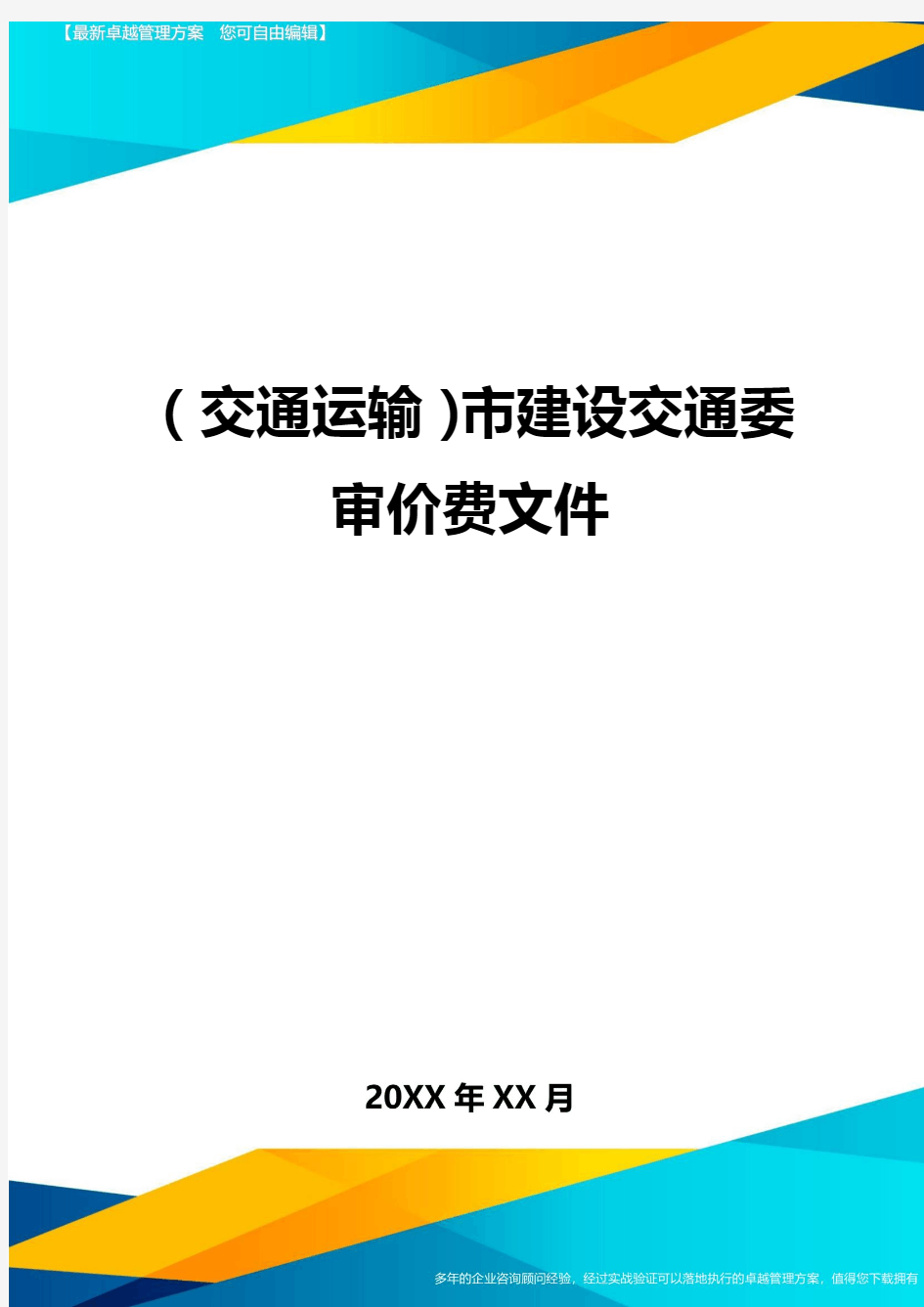 【最新卓越管理方案　您可自由编辑】

（交通运输）市建设交通委审价费文件

20XX年XX月

多年的企业咨询顾问经验，经过实战验证可以落地执行的卓越管理方案，值得您下载拥有